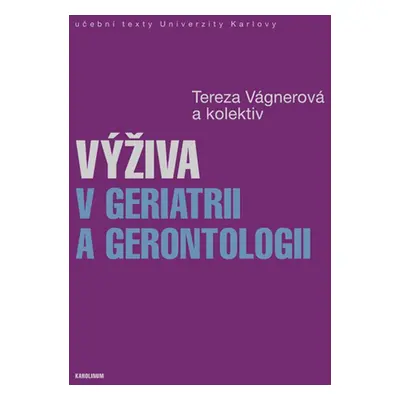 učební texty Univerzity Karlovy

Tereza Vágnerová a kolektiv

VÝŽIVA V GERIATRII A GERONTOLOGII

KAROLINUM